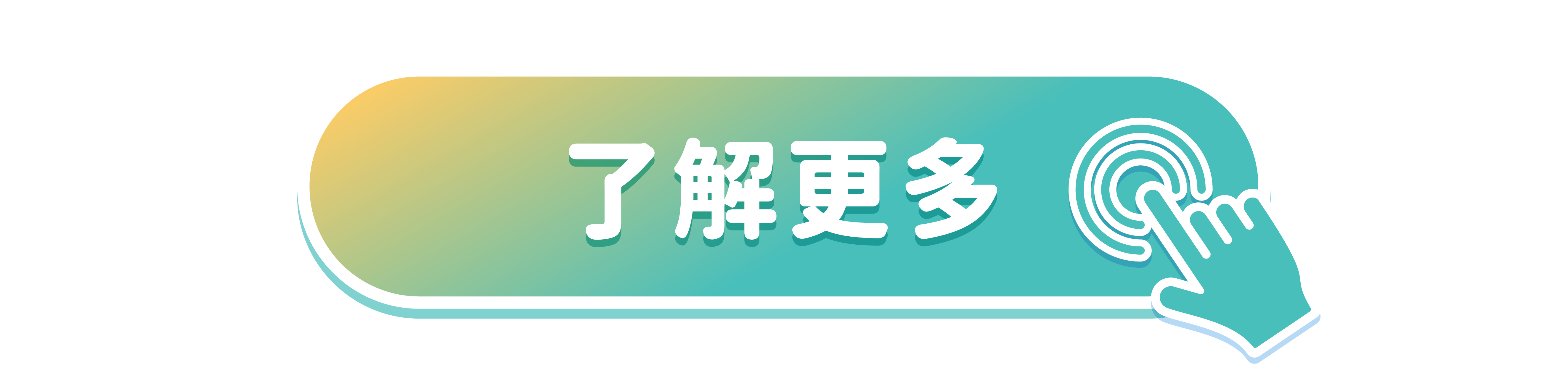 了解更多